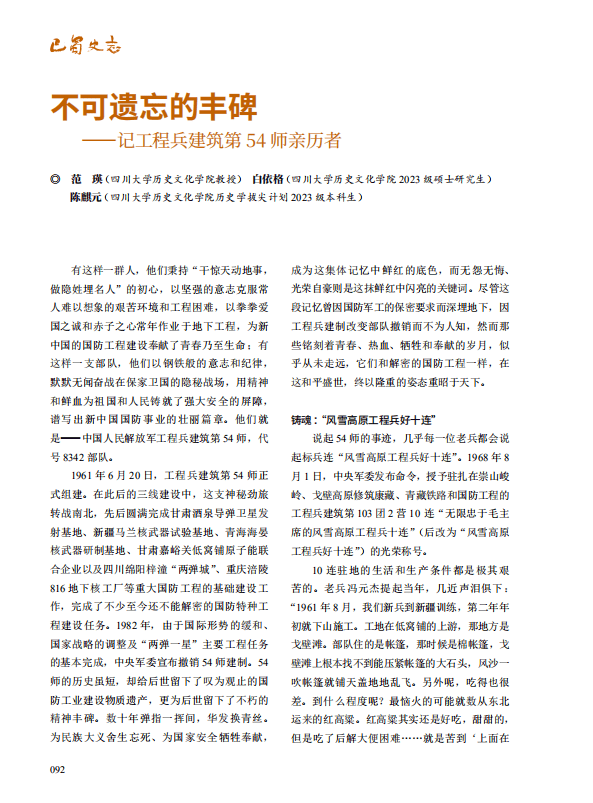 巴蜀史志

不可遗忘的丰碑
——记工程兵建筑第 54 师亲历者

◎ 范 瑛（四川大学历史文化学院教授） 白依格（四川大学历史文化学院 2023 级硕士研究生）
陈麒元（四川大学历史文化学院历史学拔尖计划 2023 级本科生）

有这样一群人，他们秉持“干惊天动地事，做隐姓埋名人”的初心，以坚强的意志克服常人难以想象的艰苦环境和工程困难，以拳拳爱国之诚和赤子之心常年作业于地下工程，为新中国的国防工程建设奉献了青春乃至生命；有这样一支部队，他们以钢铁般的意志和纪律，默默无闻奋战在保家卫国的隐秘战场，用精神和鲜血为祖国和人民铸就了强大安全的屏障，谱写出新中国国防事业的壮丽篇章。他们就是——中国人民解放军工程兵建筑第 54 师，代号 8342 部队。

1961 年 6 月 20 日，工程兵建筑第 54 师正式组建。在此后的三线建设中，这支神秘劲旅转战南北，先后圆满完成甘肃酒泉导弹卫星发射基地、新疆马兰核武器试验基地、青海海晏核武器研制基地、甘肃嘉峪关低窝铺原子能联合企业以及四川绵阳梓潼“两弹城”、重庆涪陵 816 地下核工厂等重大国防工程的基础建设工作，完成了不少至今还不能解密的国防特种工程建设任务。1982 年，由于国际形势的缓和、国家战略的调整及“两弹一星”主要工程任务的基本完成，中央军委宣布撤销 54 师建制。54 师的历史虽短，却给后世留下了叹为观止的国防工业建设物质遗产，更为后世留下了不朽的精神丰碑。数十年弹指一挥间，华发换青丝。为民族大义舍生忘死、为国家安全牺牲奉献，成为这集体记忆中鲜红的底色，而无怨无悔、光荣自豪则是这抹鲜红中闪亮的关键词。尽管这段记忆曾因国防军工的保密要求而深埋地下，因工程兵建制改变部队撤销而不为人知，然而那些铭刻着青春、热血、牺牲和奉献的岁月，似乎从未走远，它们和解密的国防工程一样，在这和平盛世，终以隆重的姿态重昭于天下。

铸魂：“风雪高原工程兵好十连”

说起 54 师的事迹，几乎每一位老兵都会说起标兵连“风雪高原工程兵好十连”。1968 年 8 月 1 日，中央军委发布命令，授予驻扎在崇山峻岭、戈壁高原修筑康藏、青藏铁路和国防工程的工程兵建筑第 103 团 2 营 10 连“无限忠于毛主席的风雪高原工程兵十连”（后改为“风雪高原工程兵好十连”）的光荣称号。

10 连驻地的生活和生产条件都是极其艰苦的。老兵冯元杰提起当年，几近声泪俱下：“1961 年 8 月，我们新兵到新疆训练，第二年年初就下山施工。工地在低窝铺的上游，那地方是戈壁滩。部队住的是帐篷，那时候是棉帐篷，戈壁滩上根本找不到能压紧帐篷的大石头，风沙一吹帐篷就铺天盖地地乱飞。另外呢，吃得也很差。到什么程度呢？最恼火的可能就数从东北运来的红高粱。红高粱其实还是好吃，甜甜的，但是吃了后解大便困难……就是苦到‘上面在

092